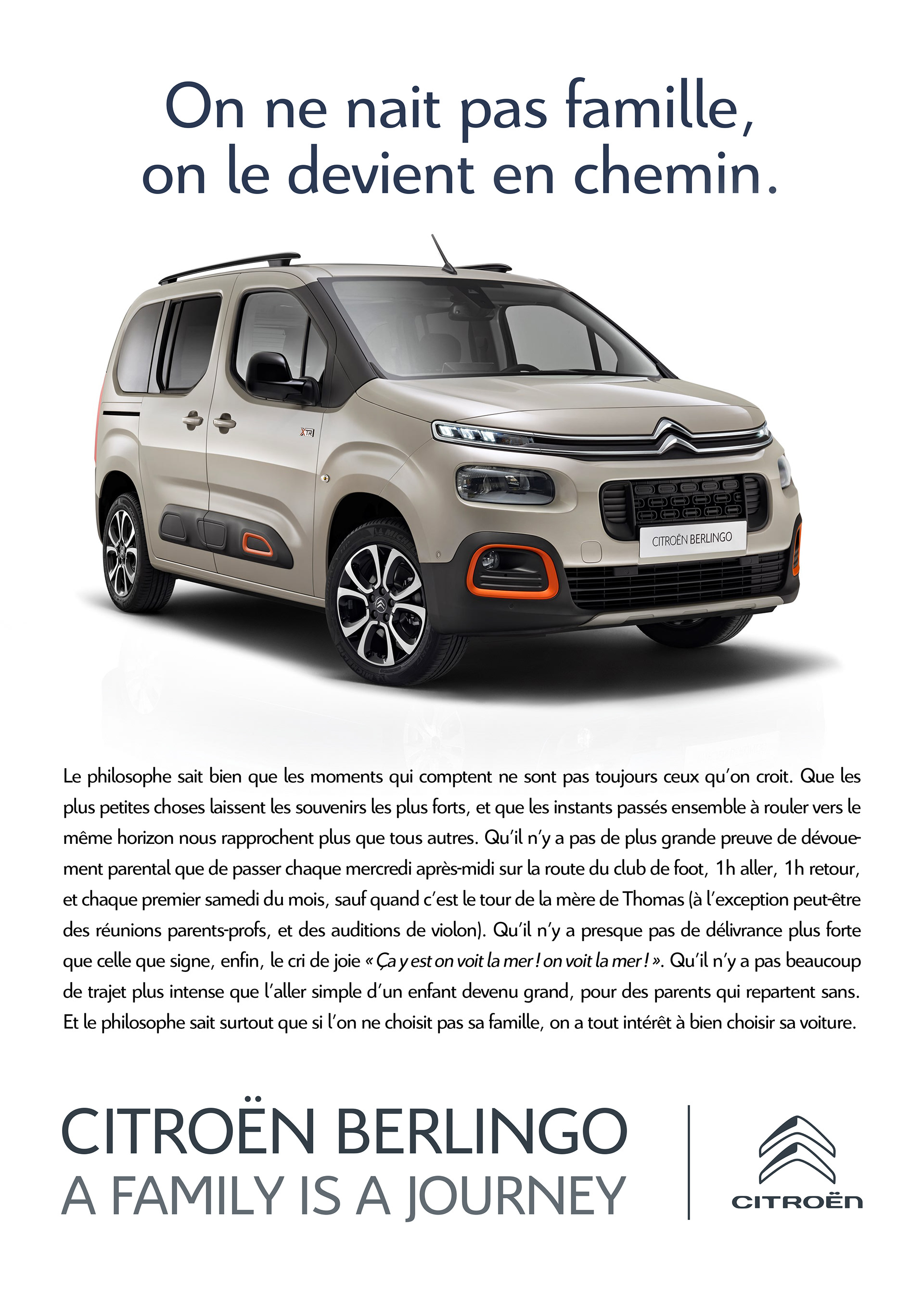 On ne nait pas famille, on le devient en chemin.

XTR

CITROËN BERLINGO

Le philosophe sait bien que les moments qui comptent ne sont pas toujours ceux qu'on croit. Que les plus petites choses laissent les souvenirs les plus forts, et que les instants passés ensemble à rouler vers le même horizon nous rapprochent plus que tous autres. Qu'il n'y a pas de plus grande preuve de dévouement parental que de passer chaque mercredi après-midi sur la route du club de foot, 1h aller, 1h retour, et chaque premier samedi du mois, sauf quand c'est le tour de la mère de Thomas (à l'exception peut-être des réunions parents-profs, et des auditions de violon). Qu'il n'y a presque pas de délivrance plus forte que celle que signe, enfin, le cri de joie « Ça y est on voit la mer ! on voit la mer ! ». Qu'il n'y a pas beaucoup de trajet plus intense que l'aller simple d'un enfant devenu grand, pour des parents qui repartent sans. Et le philosophe sait surtout que si l'on ne choisit pas sa famille, on a tout intérêt à bien choisir sa voiture.

CITROËN BERLINGO
A FAMILY IS A JOURNEY

CITROËN